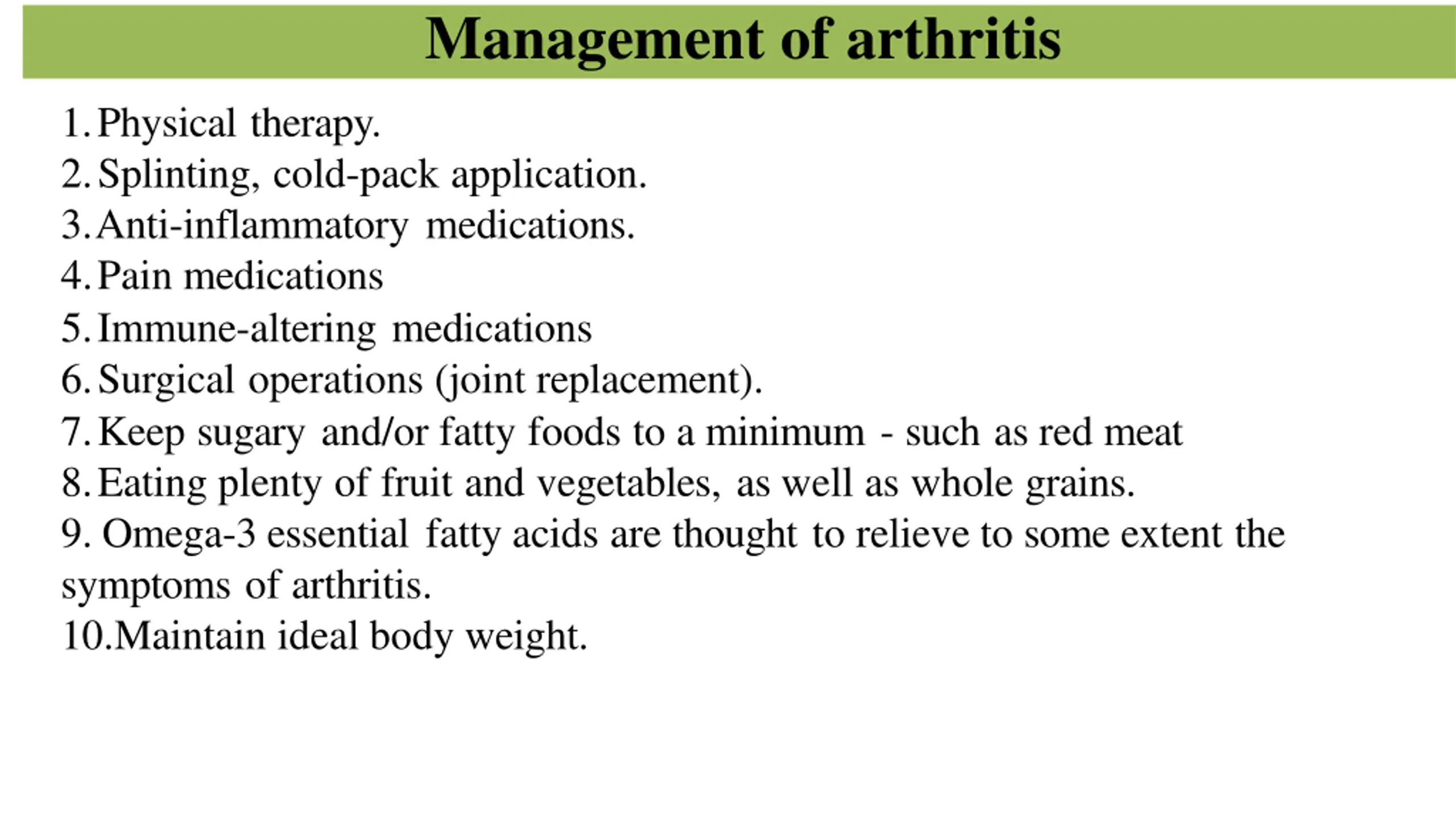 Management of arthritis

1. Physical therapy.
2. Splinting, cold-pack application.
3. Anti-inflammatory medications.
4. Pain medications
5. Immune-altering medications
6. Surgical operations (joint replacement).
7. Keep sugary and/or fatty foods to a minimum - such as red meat
8. Eating plenty of fruit and vegetables, as well as whole grains.
9. Omega-3 essential fatty acids are thought to relieve to some extent the symptoms of arthritis.
10.Maintain ideal body weight.